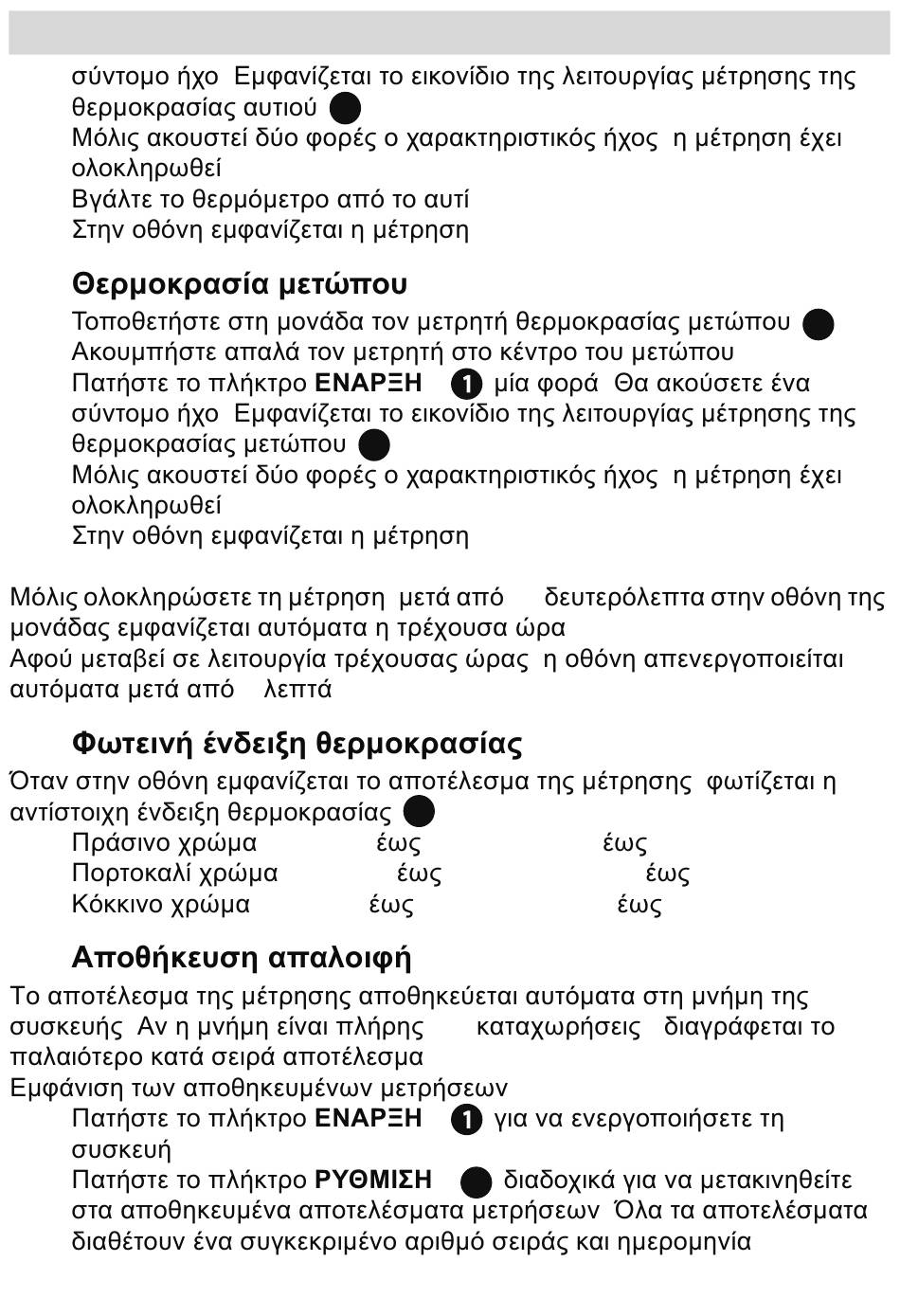 σύντομο ήχο Εμφανίζεται το εικονίδιο της λειτουργίας μέτρησης της θερμοκρασίας αυτιού
Μόλις ακουστεί δύο φορές ο χαρακτηριστικός ήχος η μέτρηση έχει ολοκληρωθεί
Βγάλτε το θερμόμετρο από το αυτί
Στην οθόνη εμφανίζεται η μέτρηση

Θερμοκρασία μετώπου
Τοποθετήστε στη μονάδα τον μετρητή θερμοκρασίας μετώπου
Ακουμπήστε απαλά τον μετρητή στο κέντρο του μετώπου
Πατήστε το πλήκτρο ΕΝΑΡΞΗ 1 μία φορά Θα ακούσετε ένα σύντομο ήχο Εμφανίζεται το εικονίδιο της λειτουργίας μέτρησης της θερμοκρασίας μετώπου
Μόλις ακουστεί δύο φορές ο χαρακτηριστικός ήχος η μέτρηση έχει ολοκληρωθεί
Στην οθόνη εμφανίζεται η μέτρηση

Μόλις ολοκληρώσετε τη μέτρηση μετά από δευτερόλεπτα στην οθόνη της μονάδας εμφανίζεται αυτόματα η τρέχουσα ώρα
Αφού μεταβεί σε λειτουργία τρέχουσας ώρας η οθόνη απενεργοποιείται αυτόματα μετά από λεπτά

Φωτεινή ένδειξη θερμοκρασίας
Όταν στην οθόνη εμφανίζεται το αποτέλεσμα της μέτρησης φωτίζεται η αντίστοιχη ένδειξη θερμοκρασίας
Πράσινο χρώμα έως έως
Πορτοκαλί χρώμα έως έως
Κόκκινο χρώμα έως έως

Αποθήκευση απαλοιφή
Το αποτέλεσμα της μέτρησης αποθηκεύεται αυτόματα στη μνήμη της συσκευής Αν η μνήμη είναι πλήρης καταχωρήσεις διαγράφεται το παλαιότερο κατά σειρά αποτέλεσμα
Εμφάνιση των αποθηκευμένων μετρήσεων
Πατήστε το πλήκτρο ΕΝΑΡΞΗ 1 για να ενεργοποιήσετε τη συσκευή
Πατήστε το πλήκτρο ΡΥΘΜΙΣΗ διαδοχικά για να μετακινηθείτε στα αποθηκευμένα αποτελέσματα μετρήσεων Όλα τα αποτελέσματα διαθέτουν ένα συγκεκριμένο αριθμό σειράς και ημερομηνία